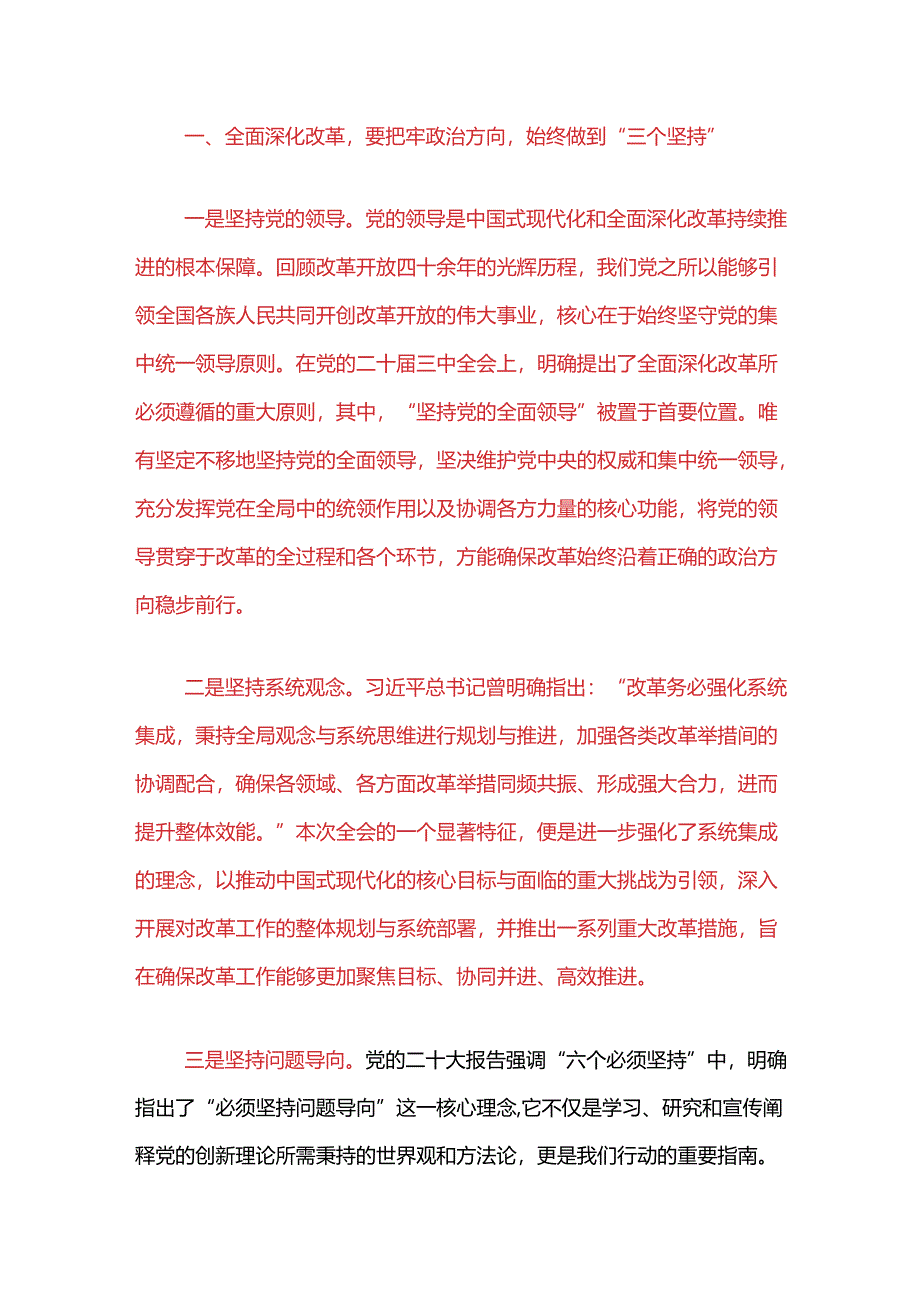 一、全面深化改革，要把牢政治方向，始终做到“三个坚持”

一是坚持党的领导。党的领导是中国式现代化和全面深化改革持续推进的根本保障。回顾改革开放四十余年的光辉历程，我们党之所以能够引领全国各族人民共同开创改革开放的伟大事业，核心在于始终坚守党的集中统一领导原则。在党的二十届三中全会上，明确提出了全面深化改革所必须遵循的重大原则，其中，“坚持党的全面领导”被置于首要位置。唯有坚定不移地坚持党的全面领导，坚决维护党中央的权威和集中统一领导，充分发挥党在全局中的统领作用以及协调各方力量的核心功能，将党的领导贯穿于改革的全过程和各个环节，方能确保改革始终沿着正确的政治方向稳步前行。

二是坚持系统观念。习近平总书记曾明确指出：“改革务必强化系统集成，秉持全局观念与系统思维进行规划与推进，加强各类改革举措间的协调配合，确保各领域、各方面改革举措同频共振、形成强大合力，进而提升整体效能。”本次全会的一个显著特征，便是进一步强化了系统集成的理念，以推动中国式现代化的核心目标与面临的重大挑战为引领，深入开展对改革工作的整体规划与系统部署，并推出一系列重大改革措施，旨在确保改革工作能够更加聚焦目标、协同并进、高效推进。

三是坚持问题导向。党的二十大报告强调“六个必须坚持”中，明确指出了“必须坚持问题导向”这一核心理念,它不仅是学习、研究和宣传阐释党的创新理论所需秉持的世界观和方法论，更是我们行动的重要指南。